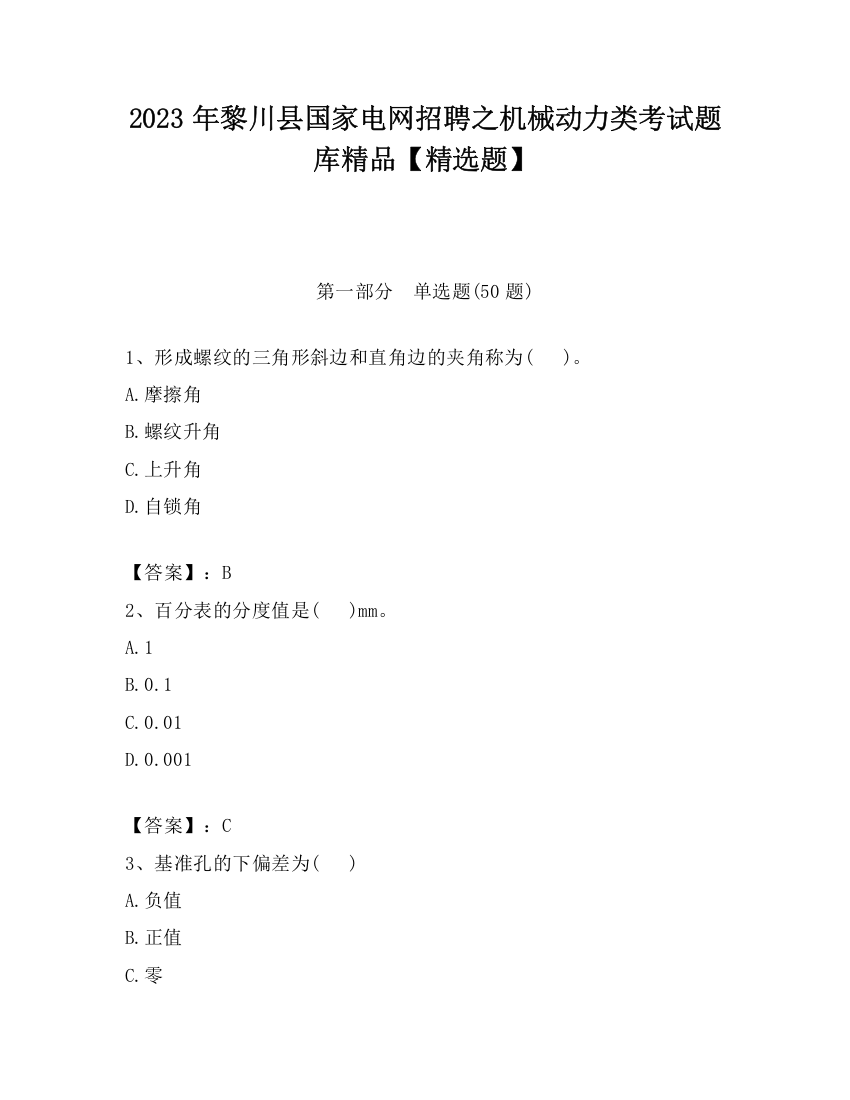 2023 年黎川县国家电网招聘之机械动力类考试题库精品【精选题】

第一部分　单选题(50 题)

1、形成螺纹的三角形斜边和直角边的夹角称为(　　)。

A.摩擦角

B.螺纹升角

C.上升角

D.自锁角

【答案】：B

2、百分表的分度值是(　　)mm。

A.1

B.0.1

C.0.01

D.0.001

【答案】：C

3、基准孔的下偏差为(　　)

A.负值

B.正值

C.零